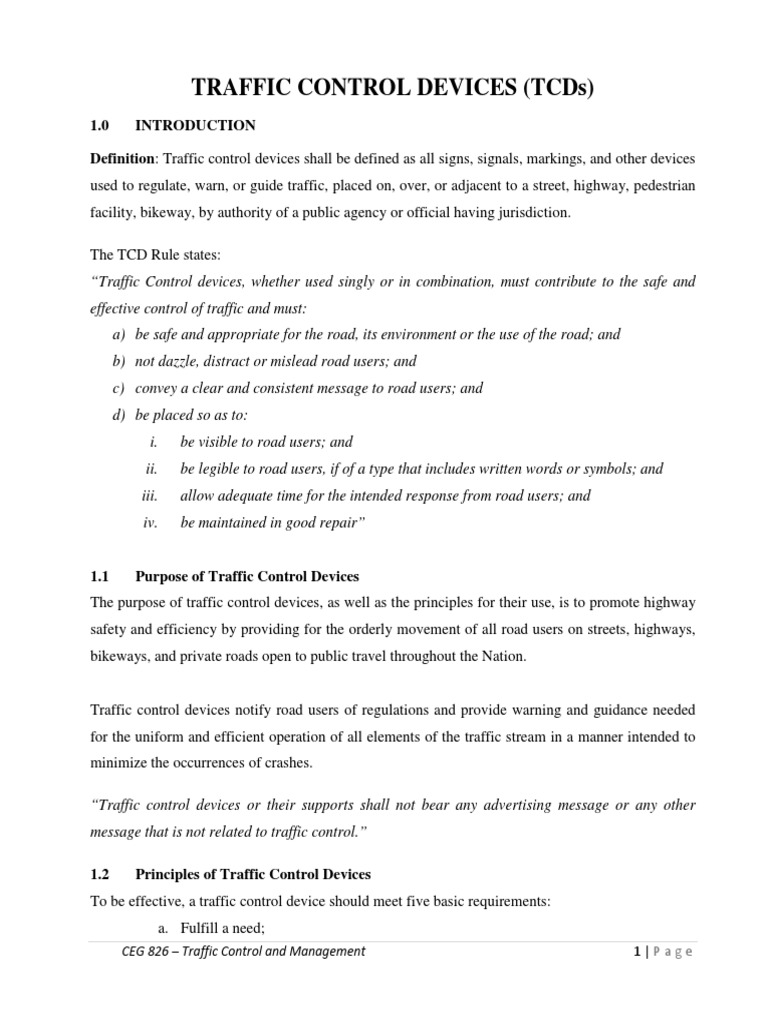 TRAFFIC CONTROL DEVICES (TCDs)

1.0 INTRODUCTION

Definition: Traffic control devices shall be defined as all signs, signals, markings, and other devices used to regulate, warn, or guide traffic, placed on, over, or adjacent to a street, highway, pedestrian facility, bikeway, by authority of a public agency or official having jurisdiction.

The TCD Rule states:
"Traffic Control devices, whether used singly or in combination, must contribute to the safe and effective control of traffic and must:
a) be safe and appropriate for the road, its environment or the use of the road; and
b) not dazzle, distract or mislead road users; and
c) convey a clear and consistent message to road users; and
d) be placed so as to:
i. be visible to road users; and
ii. be legible to road users, if of a type that includes written words or symbols; and
iii. allow adequate time for the intended response from road users; and
iv. be maintained in good repair"

1.1 Purpose of Traffic Control Devices
The purpose of traffic control devices, as well as the principles for their use, is to promote highway safety and efficiency by providing for the orderly movement of all road users on streets, highways, bikeways, and private roads open to public travel throughout the Nation.

Traffic control devices notify road users of regulations and provide warning and guidance needed for the uniform and efficient operation of all elements of the traffic stream in a manner intended to minimize the occurrences of crashes.

"Traffic control devices or their supports shall not bear any advertising message or any other message that is not related to traffic control."

1.2 Principles of Traffic Control Devices
To be effective, a traffic control device should meet five basic requirements:
a. Fulfill a need;

CEG 826 – Traffic Control and Management 1 | P a g e